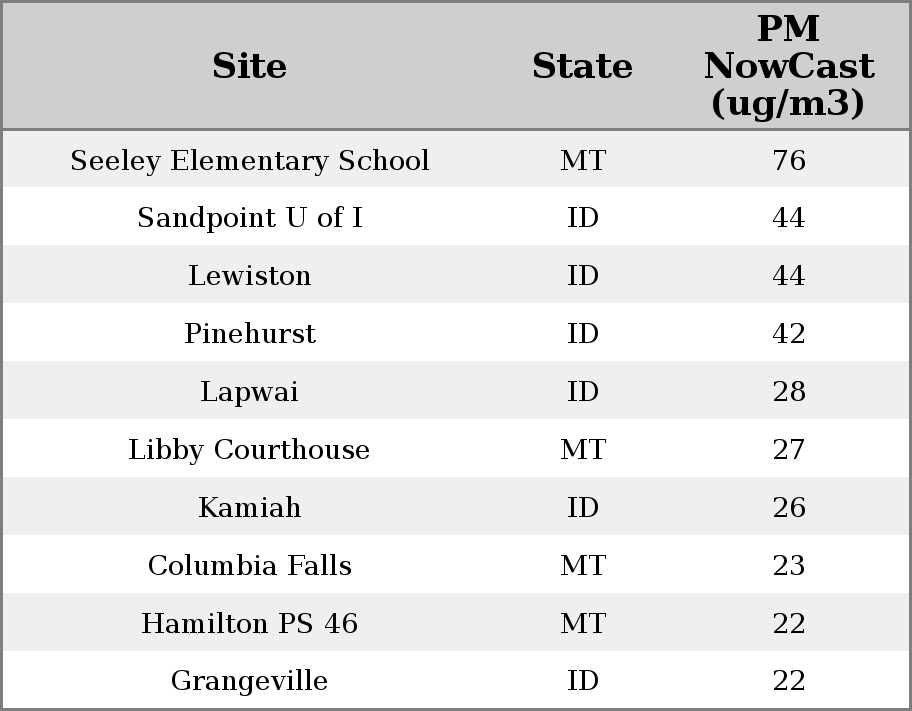 | Site | State | PM NowCast (ug/m3) |
|---|---|---|
| Seeley Elementary School | MT | 76 |
| Sandpoint U of I | ID | 44 |
| Lewiston | ID | 44 |
| Pinehurst | ID | 42 |
| Lapwai | ID | 28 |
| Libby Courthouse | MT | 27 |
| Kamiah | ID | 26 |
| Columbia Falls | MT | 23 |
| Hamilton PS 46 | MT | 22 |
| Grangeville | ID | 22 |